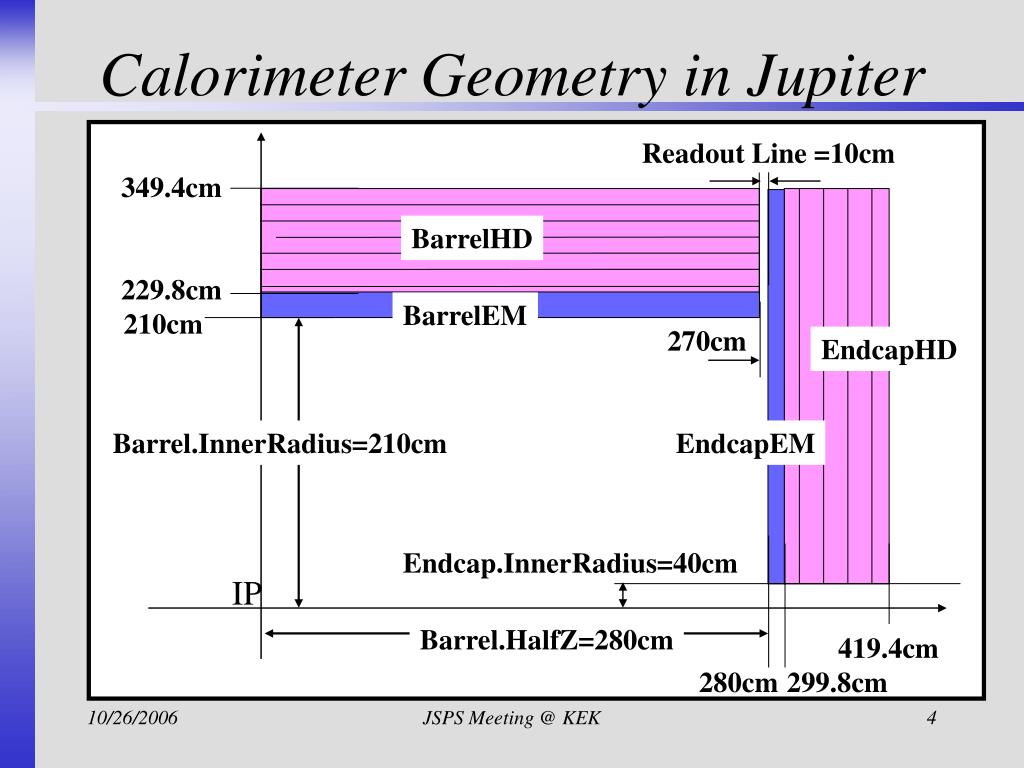 Calorimeter Geometry in Jupiter

Readout Line =10cm

349.4cm

BarrelHD

229.8cm

210cm

BarrelEM

270cm

EndcapHD

Barrel.InnerRadius=210cm

EndcapEM

Endcap.InnerRadius=40cm

IP

Barrel.HalfZ=280cm

419.4cm

280cm 299.8cm

10/26/2006

JSPS Meeting @ KEK

4